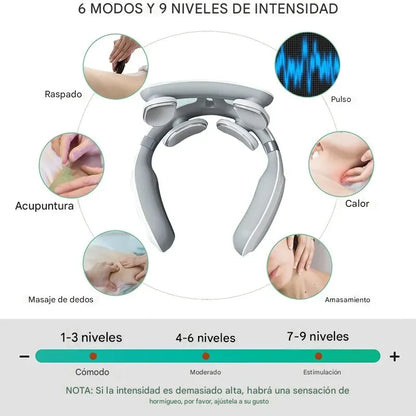 6 MODOS Y 9 NIVELES DE INTENSIDAD

Raspado

Pulso

Acupuntura

Calor

Masaje de dedos

Amasamiento

1-3 niveles

4-6 niveles

7-9 niveles

-

+

Cómodo

Moderado

Estimulación

NOTA: Si la intensidad es demasiado alta, habrá una sensación de hormigueo, por favor, ajústela a su gusto